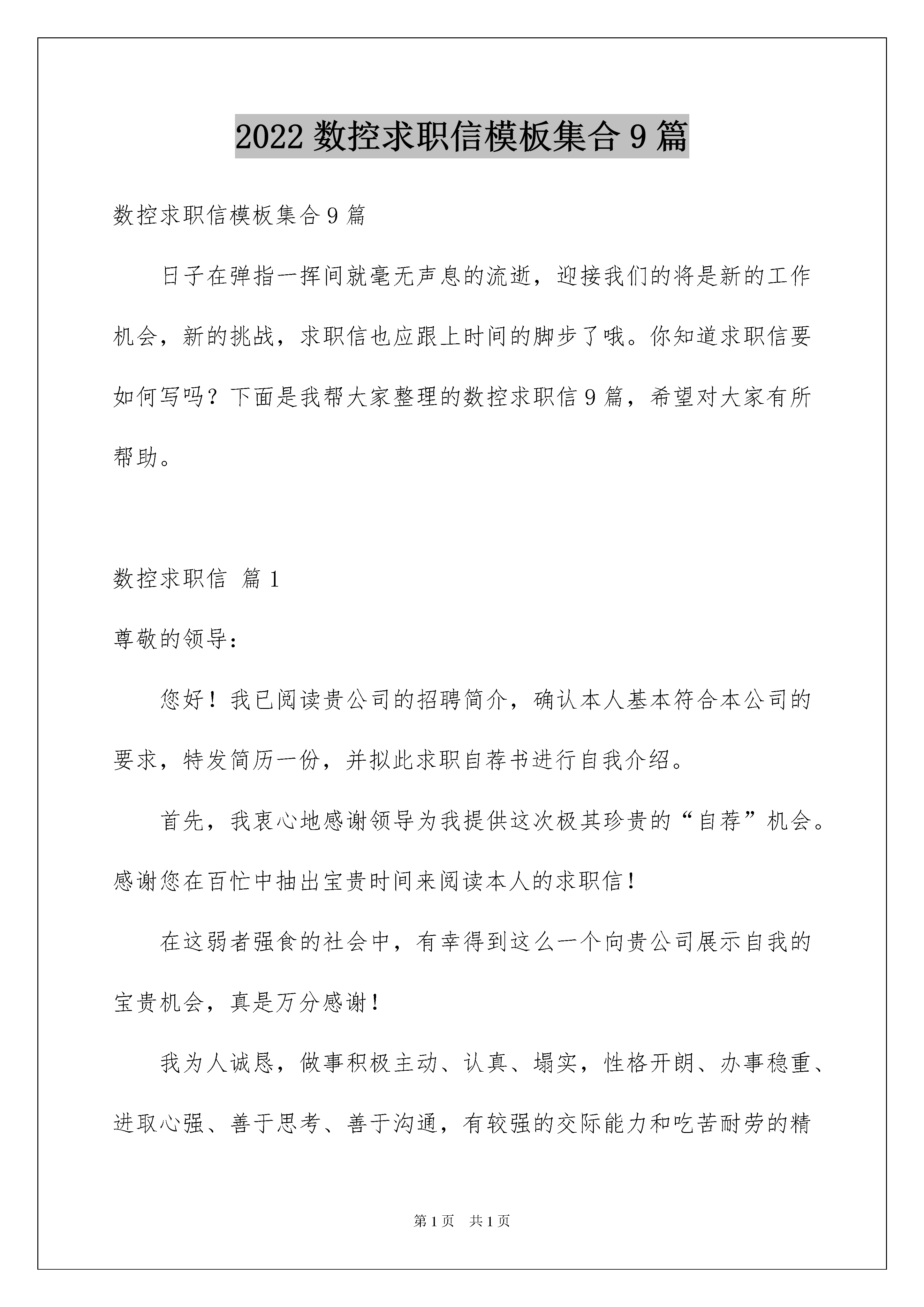 2022 数控求职信模板集合 9 篇

数控求职信模板集合 9 篇

日子在弹指一挥间就毫无声息的流逝，迎接我们的将是新的工作机会，新的挑战，求职信也应跟上时间的脚步了哦。你知道求职信要如何写吗？下面是我帮大家整理的数控求职信 9 篇，希望对大家有所帮助。

数控求职信 篇 1

尊敬的领导：

您好！我已阅读贵公司的招聘简介，确认本人基本符合本公司的要求，特发简历一份，并拟此求职自荐书进行自我介绍。

首先，我衷心地感谢领导为我提供这次极其珍贵的“自荐”机会。感谢您在百忙中抽出宝贵时间来阅读本人的求职信！

在这弱者强食的社会中，有幸得到这么一个向贵公司展示自我的宝贵机会，真是万分感谢！

我为人诚恳，做事积极主动、认真、塌实，性格开朗、办事稳重、进取心强、善于思考、善于沟通，有较强的交际能力和吃苦耐劳的精

第 1 页 共 1 页